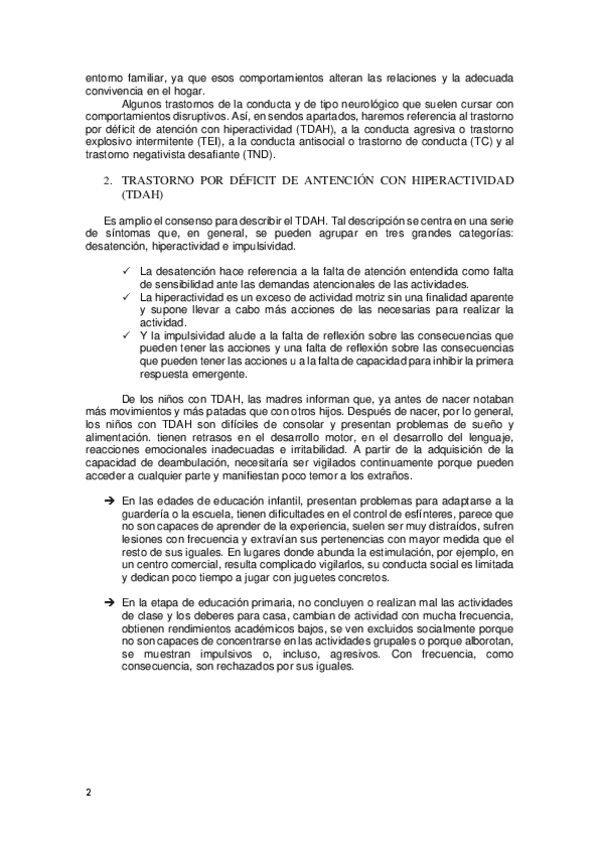 entorno familiar, ya que esos comportamientos alteran las relaciones y la adecuada convivencia en el hogar.

Algunos trastornos de la conducta y de tipo neurológico que suelen cursar con comportamientos disruptivos. Así, en sendos apartados, haremos referencia al trastorno por déficit de atención con hiperactividad (TDAH), a la conducta agresiva o trastorno explosivo intermitente (TEI), a la conducta antisocial o trastorno de conducta (TC) y al trastorno negativista desafiante (TND).

2. TRASTORNO POR DÉFICIT DE ANTENCIÓN CON HIPERACTIVIDAD (TDAH)

Es amplio el consenso para describir el TDAH. Tal descripción se centra en una serie de síntomas que, en general, se pueden agrupar en tres grandes categorías: desatención, hiperactividad e impulsividad.

✓ La desatención hace referencia a la falta de atención entendida como falta de sensibilidad ante las demandas atencionales de las actividades.
✓ La hiperactividad es un exceso de actividad motriz sin una finalidad aparente y supone llevar a cabo más acciones de las necesarias para realizar la actividad.
✓ Y la impulsividad alude a la falta de reflexión sobre las consecuencias que pueden tener las acciones y una falta de reflexión sobre las consecuencias que pueden tener las acciones u a la falta de capacidad para inhibir la primera respuesta emergente.

De los niños con TDAH, las madres informan que, ya antes de nacer notaban más movimientos y más patadas que con otros hijos. Después de nacer, por lo general, los niños con TDAH son difíciles de consolar y presentan problemas de sueño y alimentación. tienen retrasos en el desarrollo motor, en el desarrollo del lenguaje, reacciones emocionales inadecuadas e irritabilidad. A partir de la adquisición de la capacidad de deambulación, necesitaría ser vigilados continuamente porque pueden acceder a cualquier parte y manifiestan poco temor a los extraños.

➔ En las edades de educación infantil, presentan problemas para adaptarse a la guardería o la escuela, tienen dificultades en el control de esfínteres, parece que no son capaces de aprender de la experiencia, suelen ser muy distraídos, sufren lesiones con frecuencia y extravían sus pertenencias con mayor medida que el resto de sus iguales. En lugares donde abunda la estimulación, por ejemplo, en un centro comercial, resulta complicado vigilarlos, su conducta social es limitada y dedican poco tiempo a jugar con juguetes concretos.

➔ En la etapa de educación primaria, no concluyen o realizan mal las actividades de clase y los deberes para casa, cambian de actividad con mucha frecuencia, obtienen rendimientos académicos bajos, se ven excluidos socialmente porque no son capaces de concentrarse en las actividades grupales o porque alborotan, se muestran impulsivos o, incluso, agresivos. Con frecuencia, como consecuencia, son rechazados por sus iguales.

2